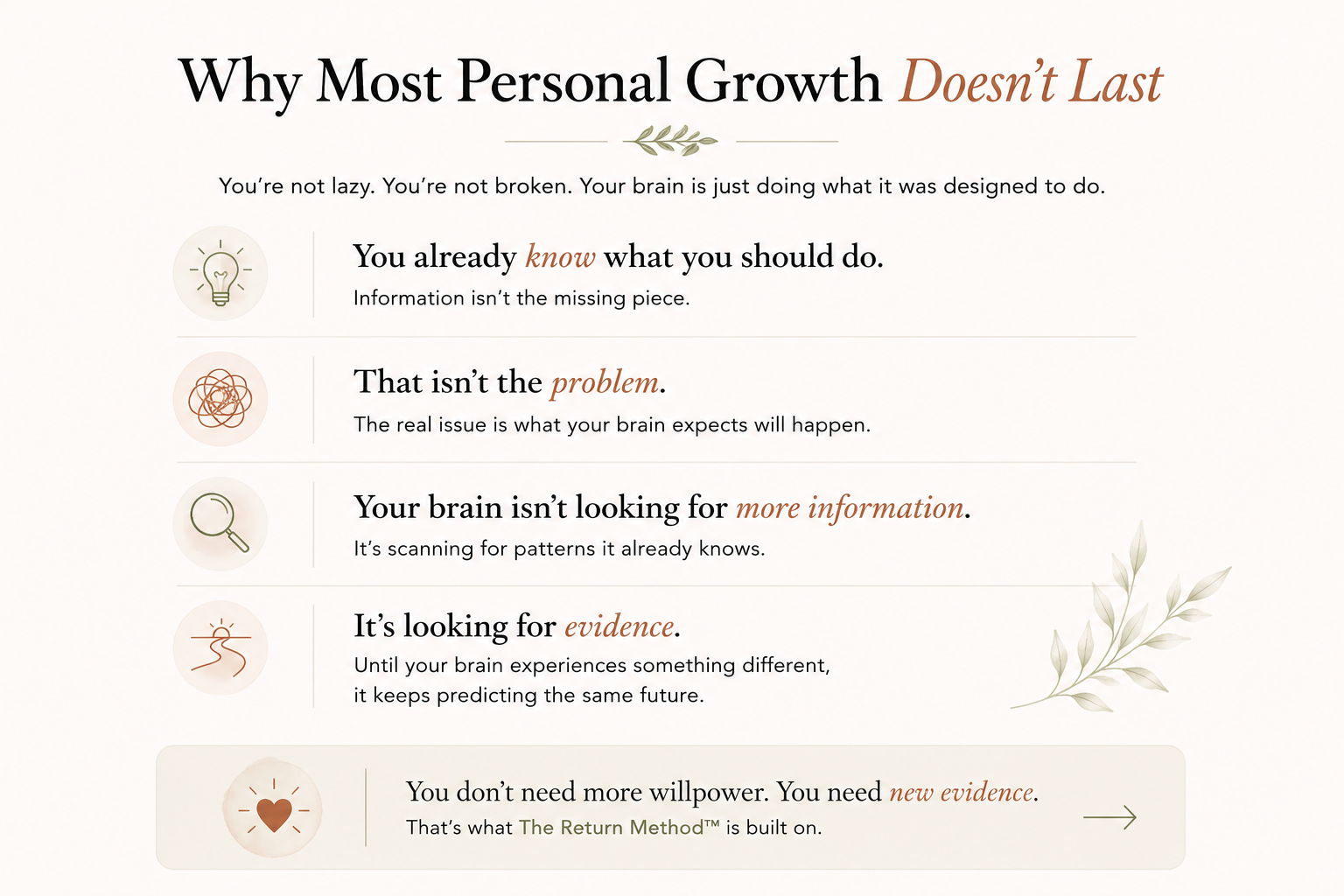 Why Most Personal Growth Doesn't Last

You're not lazy. You're not broken. Your brain is just doing what it was designed to do.

You already know what you should do.

Information isn't the missing piece.

That isn't the problem.

The real issue is what your brain expects will happen.

Your brain isn't looking for more information.

It's scanning for patterns it already knows.

It's looking for evidence.

Until your brain experiences something different, it keeps predicting the same future.

You don't need more willpower. You need new evidence.

That's what The Return Method™ is built on.